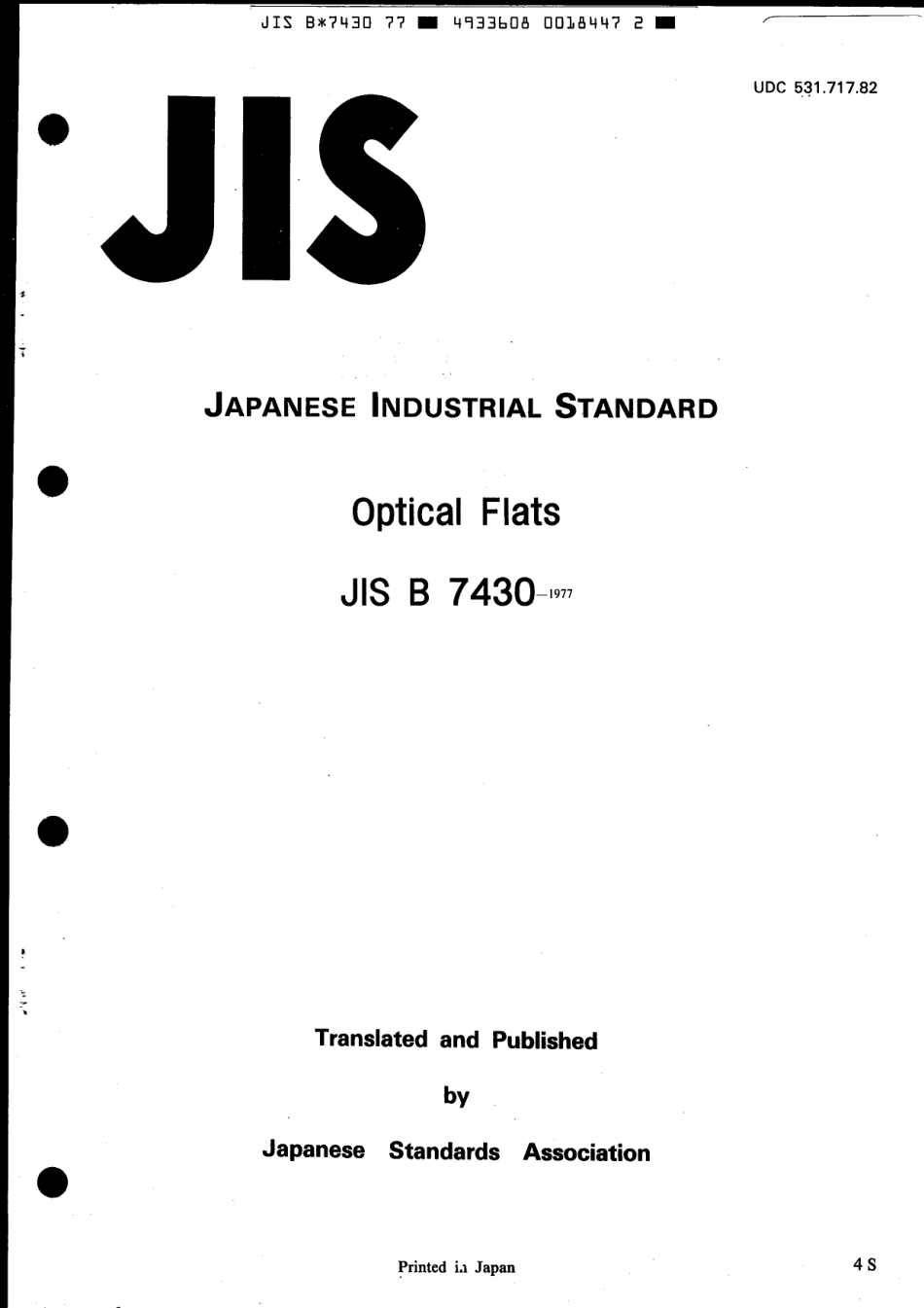 JIS B*7430 77 ■ 4933608 0018447 2 ■

UDC 531.717.82

JIS

JAPANESE INDUSTRIAL STANDARD

Optical Flats

JIS B 7430-1977

Translated and Published

by

Japanese Standards Association

Printed in Japan

4 S